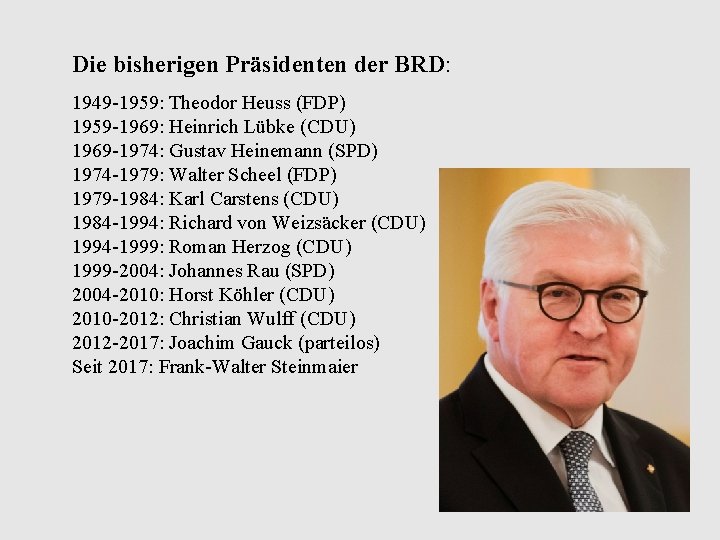 Die bisherigen Präsidenten der BRD:

1949-1959: Theodor Heuss (FDP)
1959-1969: Heinrich Lübke (CDU)
1969-1974: Gustav Heinemann (SPD)
1974-1979: Walter Scheel (FDP)
1979-1984: Karl Carstens (CDU)
1984-1994: Richard von Weizsäcker (CDU)
1994-1999: Roman Herzog (CDU)
1999-2004: Johannes Rau (SPD)
2004-2010: Horst Köhler (CDU)
2010-2012: Christian Wulff (CDU)
2012-2017: Joachim Gauck (parteilos)
Seit 2017: Frank-Walter Steinmaier